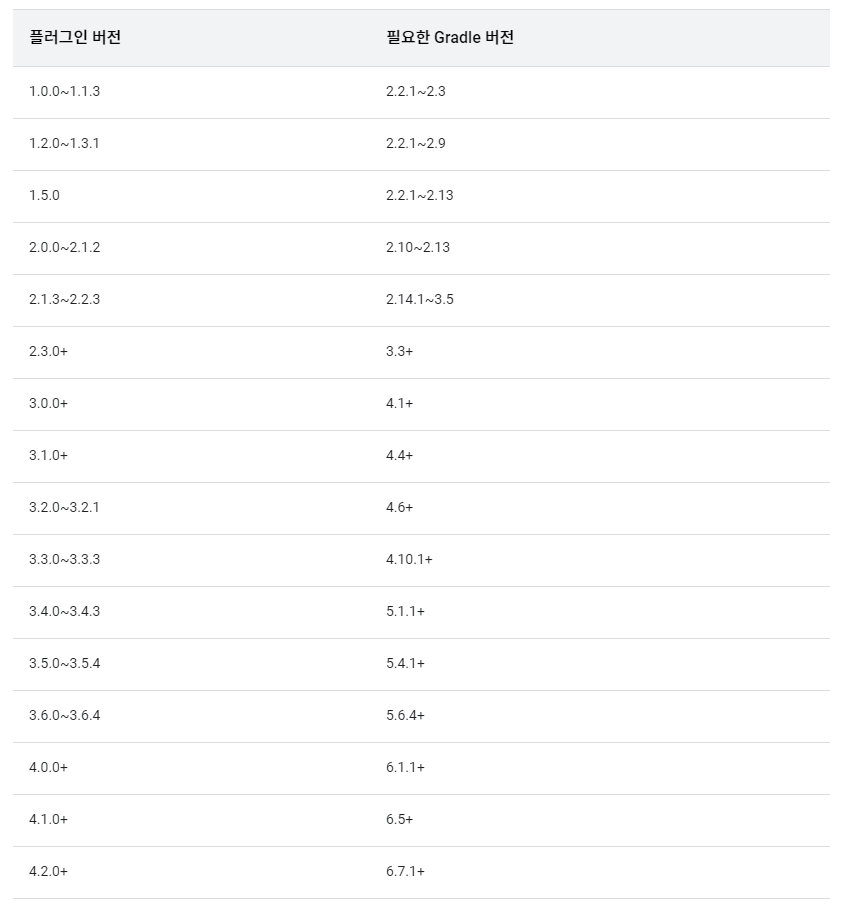 | 플러그인 버전 | 필요한 Gradle 버전 |
|---|---|
| 1.0.0~1.1.3 | 2.2.1~2.3 |
| 1.2.0~1.3.1 | 2.2.1~2.9 |
| 1.5.0 | 2.2.1~2.13 |
| 2.0.0~2.1.2 | 2.10~2.13 |
| 2.1.3~2.2.3 | 2.14.1~3.5 |
| 2.3.0+ | 3.3+ |
| 3.0.0+ | 4.1+ |
| 3.1.0+ | 4.4+ |
| 3.2.0~3.2.1 | 4.6+ |
| 3.3.0~3.3.3 | 4.10.1+ |
| 3.4.0~3.4.3 | 5.1.1+ |
| 3.5.0~3.5.4 | 5.4.1+ |
| 3.6.0~3.6.4 | 5.6.4+ |
| 4.0.0+ | 6.1.1+ |
| 4.1.0+ | 6.5+ |
| 4.2.0+ | 6.7.1+ |